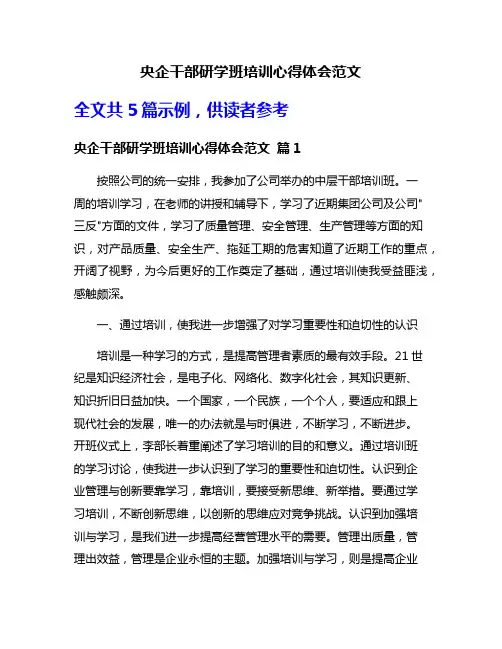 央企干部研学班培训心得体会范文

全文共 5 篇示例，供读者参考

央企干部研学班培训心得体会范文 篇 1

按照公司的统一安排，我参加了公司举办的中层干部培训班。一周的培训学习，在老师的讲授和辅导下，学习了近期集团公司及公司"三反"方面的文件，学习了质量管理、安全管理、生产管理等方面的知识，对产品质量、安全生产、拖延工期的危害知道了近期工作的重点，开阔了视野，为今后更好的工作奠定了基础，通过培训使我受益匪浅，感触颇深。

一、通过培训，使我进一步增强了对学习重要性和迫切性的认识

培训是一种学习的方式，是提高管理者素质的最有效手段。21 世纪是知识经济社会，是电子化、网络化、数字化社会，其知识更新、知识折旧日益加快。一个国家，一个民族，一个个人，要适应和跟上现代社会的发展，唯一的办法就是与时俱进，不断学习，不断进步。开班仪式上，李部长着重阐述了学习培训的目的和意义。通过培训班的学习讨论，使我进一步认识到了学习的重要性和迫切性。认识到企业管理与创新要靠学习，靠培训，要接受新思维、新举措。要通过学习培训，不断创新思维，以创新的思维应对竞争挑战。认识到加强培训与学习，是我们进一步提高经营管理水平的需要。管理出质量，管理出效益，管理是企业永恒的主题。加强培训与学习，则是提高企业